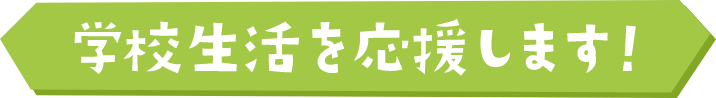 学校生活を応援します!